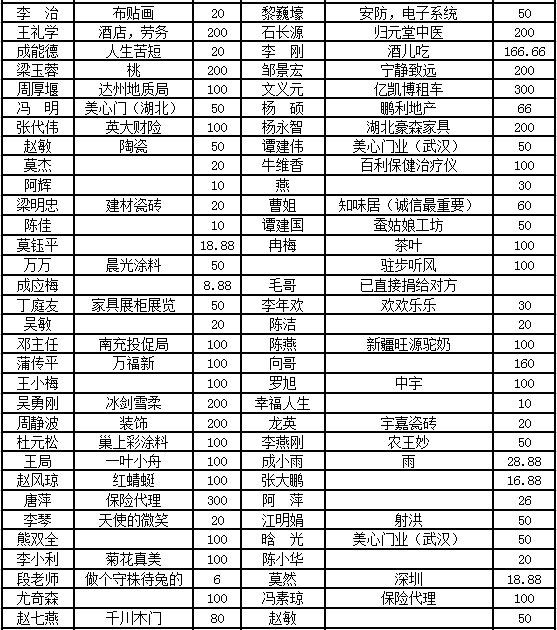 | 李　治 | 布贴画 | 20 | 黎巍壕 | 安防，电子系统 | 50 |
|---|---|---|---|---|---|
| 王礼学 | 酒店，劳务 | 200 | 石长源 | 归元堂中医 | 200 |
| 成能德 | 人生苦短 | 20 | 李　刚 | 酒儿吃 | 166.66 |
| 梁玉蓉 | 桃 | 200 | 邹景宏 | 宁静致远 | 200 |
| 周厚堰 | 达州地质局 | 100 | 文义元 | 亿凯博租车 | 300 |
| 冯　明 | 美心门（湖北） | 50 | 杨　硕 | 鹏利地产 | 66 |
| 张代伟 | 英大财险 | 100 | 杨永智 | 湖北豪森家具 | 200 |
| 赵敏 | 陶瓷 | 50 | 谭建伟 | 美心门业（武汉） | 50 |
| 莫杰 |  | 20 | 牛维香 | 百利保健治疗仪 | 100 |
| 阿辉 |  | 10 | 燕 |  | 30 |
| 梁明忠 | 建材瓷砖 | 20 | 曹姐 | 知味居（诚信最重要） | 60 |
| 陈佳 |  | 10 | 谭建国 | 蚕姑娘工坊 | 50 |
| 莫钰平 |  | 18.88 | 冉梅 | 茶叶 | 100 |
| 万万 | 晨光涂料 | 50 |  | 驻步听风 | 100 |
| 成应梅 |  | 8.88 | 毛哥 | 已直接捐给对方 |  |
| 丁庭友 | 家具展柜展览 | 50 | 李年欢 | 欢欢乐乐 | 30 |
| 吴敏 |  | 20 | 陈洁 |  | 20 |
| 邓主任 | 南充投促局 | 100 | 陈燕 | 新疆旺源驼奶 | 100 |
| 蒲传平 | 万福新 | 100 | 向哥 |  | 160 |
| 王小梅 |  | 100 | 罗旭 | 中宇 | 100 |
| 吴勇刚 | 冰剑雪柔 | 200 | 幸福人生 |  | 10 |
| 周静波 | 装饰 | 200 | 龙英 | 宇嘉瓷砖 | 20 |
| 杜元松 | 巢上彩涂料 | 100 | 李燕刚 | 农王妙 | 50 |
| 王局 | 一叶小舟 | 100 | 成小雨 | 雨 | 28.88 |
| 赵风琼 | 红蜻蜓 | 100 | 张大鹏 |  | 16.88 |
| 唐萍 | 保险代理 | 300 | 阿　萍 |  | 26 |
| 李琴 | 天使的微笑 | 20 | 江明娟 | 射洪 | 50 |
| 熊双全 |  | 100 | 晗　光 | 美心门业（武汉） | 50 |
| 李小利 | 菊花真美 | 100 | 陈小华 |  | 20 |
| 段老师 | 做个守株待兔的 | 6 | 莫然 | 深圳 | 18.88 |
| 尤奇森 |  | 100 | 冯素琼 | 保险代理 | 100 |
| 赵七燕 | 千川木门 | 80 | 赵敏 |  | 50 |